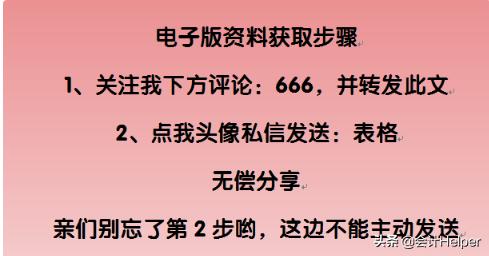 电子版资料获取步骤

1、关注我下方评论：666，并转发此文

2、点我头像私信发送：表格

无偿分享

亲们别忘了第 2 步哟，这边不能主动发送

头条 @会计Helper